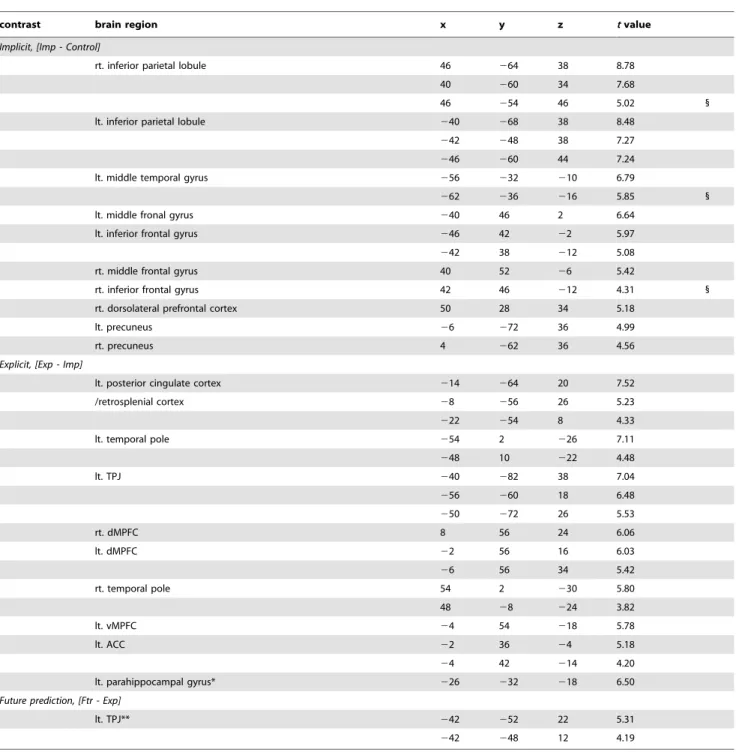 | contrast | brain region | x | y | z | t value |  |
|---|---|---|---|---|---|---|
| Implicit, [Imp - Control] |  |  |  |  |  |  |
|  | rt. inferior parietal lobule | 46 | −64 | 38 | 8.78 |  |
|  |  | 40 | −60 | 34 | 7.68 |  |
|  |  | 46 | −54 | 46 | 5.02 | § |
|  | lt. inferior parietal lobule | −40 | −68 | 38 | 8.48 |  |
|  |  | −42 | −48 | 38 | 7.27 |  |
|  |  | −46 | −60 | 44 | 7.24 |  |
|  | lt. middle temporal gyrus | −56 | −32 | −10 | 6.79 |  |
|  |  | −62 | −36 | −16 | 5.85 | § |
|  | lt. middle fronal gyrus | −40 | 46 | 2 | 6.64 |  |
|  | lt. inferior frontal gyrus | −46 | 42 | −2 | 5.97 |  |
|  |  | −42 | 38 | −12 | 5.08 |  |
|  | rt. middle frontal gyrus | 40 | 52 | −6 | 5.42 |  |
|  | rt. inferior frontal gyrus | 42 | 46 | −12 | 4.31 | § |
|  | rt. dorsolateral prefrontal cortex | 50 | 28 | 34 | 5.18 |  |
|  | lt. precuneus | −6 | −72 | 36 | 4.99 |  |
|  | rt. precuneus | 4 | −62 | 36 | 4.56 |  |
| Explicit, [Exp - Imp] |  |  |  |  |  |  |
|  | lt. posterior cingulate cortex | −14 | −64 | 20 | 7.52 |  |
|  | /retrosplenial cortex | −8 | −56 | 26 | 5.23 |  |
|  |  | −22 | −54 | 8 | 4.33 |  |
|  | lt. temporal pole | −54 | 2 | −26 | 7.11 |  |
|  |  | −48 | 10 | −22 | 4.48 |  |
|  | lt. TPJ | −40 | −82 | 38 | 7.04 |  |
|  |  | −56 | −60 | 18 | 6.48 |  |
|  |  | −50 | −72 | 26 | 5.53 |  |
|  | rt. dMPFC | 8 | 56 | 24 | 6.06 |  |
|  | lt. dMPFC | −2 | 56 | 16 | 6.03 |  |
|  |  | −6 | 56 | 34 | 5.42 |  |
|  | rt. temporal pole | 54 | 2 | −30 | 5.80 |  |
|  |  | 48 | −8 | −24 | 3.82 |  |
|  | lt. vMPFC | −4 | 54 | −18 | 5.78 |  |
|  | lt. ACC | −2 | 36 | −4 | 5.18 |  |
|  |  | −4 | 42 | −14 | 4.20 |  |
|  | lt. parahippocampal gyrus* | −26 | −32 | −18 | 6.50 |  |
| Future prediction, [Ftr - Exp] |  |  |  |  |  |  |
|  | lt. TPJ** | −42 | −52 | 22 | 5.31 |  |
|  |  | −42 | −48 | 12 | 4.19 |  |